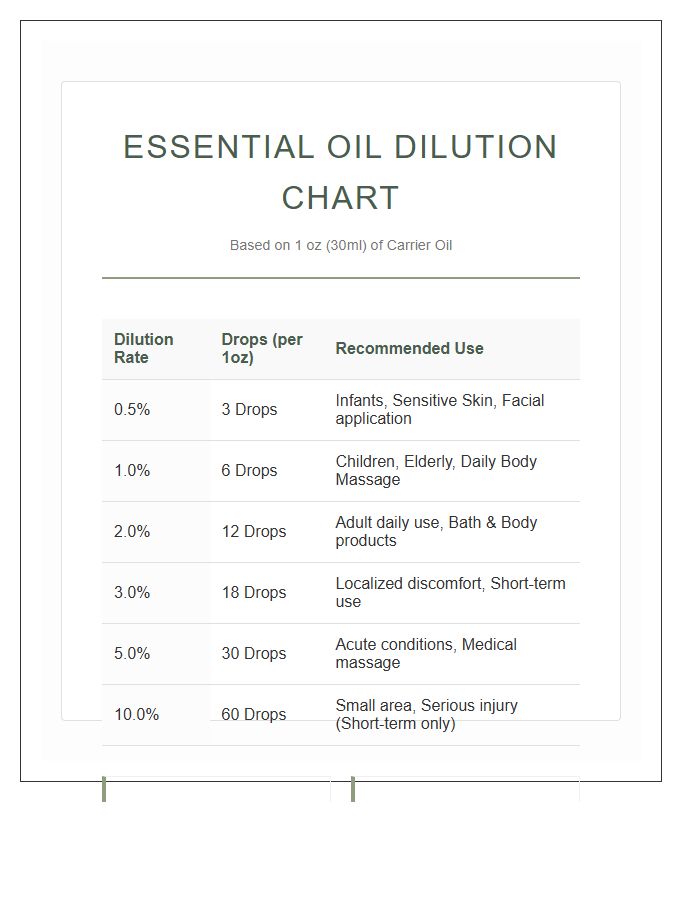 ESSENTIAL OIL DILUTION CHART

Based on 1 oz (30ml) of Carrier Oil

| Dilution Rate | Drops (per 1oz) | Recommended Use |
|---|---|---|
| 0.5% | 3 Drops | Infants, Sensitive Skin, Facial application |
| 1.0% | 6 Drops | Children, Elderly, Daily Body Massage |
| 2.0% | 12 Drops | Adult daily use, Bath & Body products |
| 3.0% | 18 Drops | Localized discomfort, Short-term use |
| 5.0% | 30 Drops | Acute conditions, Medical massage |
| 10.0% | 60 Drops | Small area, Serious injury (Short-term only) |